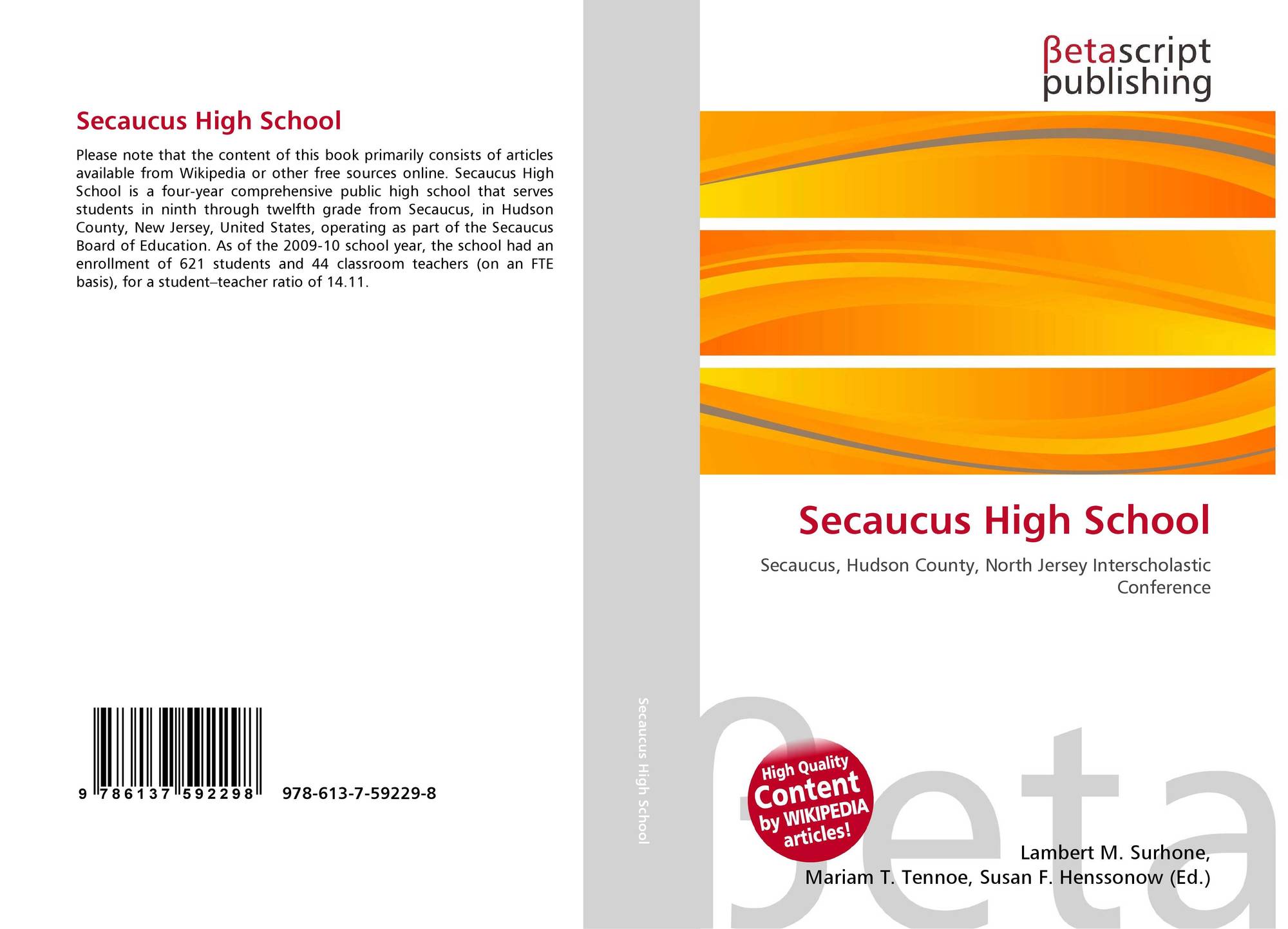 Secaucus High School

Please note that the content of this book primarily consists of articles available from Wikipedia or other free sources online. Secaucus High School is a four-year comprehensive public high school that serves students in ninth through twelfth grade from Secaucus, in Hudson County, New Jersey, United States, operating as part of the Secaucus Board of Education. As of the 2009-10 school year, the school had an enrollment of 621 students and 44 classroom teachers (on an FTE basis), for a student–teacher ratio of 14.11.

9 786137 592298 978-613-7-59229-8

Secaucus High School

βetascript
publishing

Secaucus High School

Secaucus, Hudson County, North Jersey Interscholastic Conference

High Quality
Content
by WIKIPEDIA
articles!

Lambert M. Surhone,
Mariam T. Tennoe, Susan F. Henssonow (Ed.)

βeta